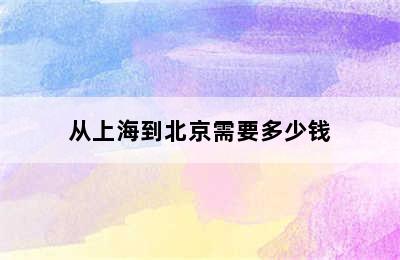 从上海到北京需要多少钱